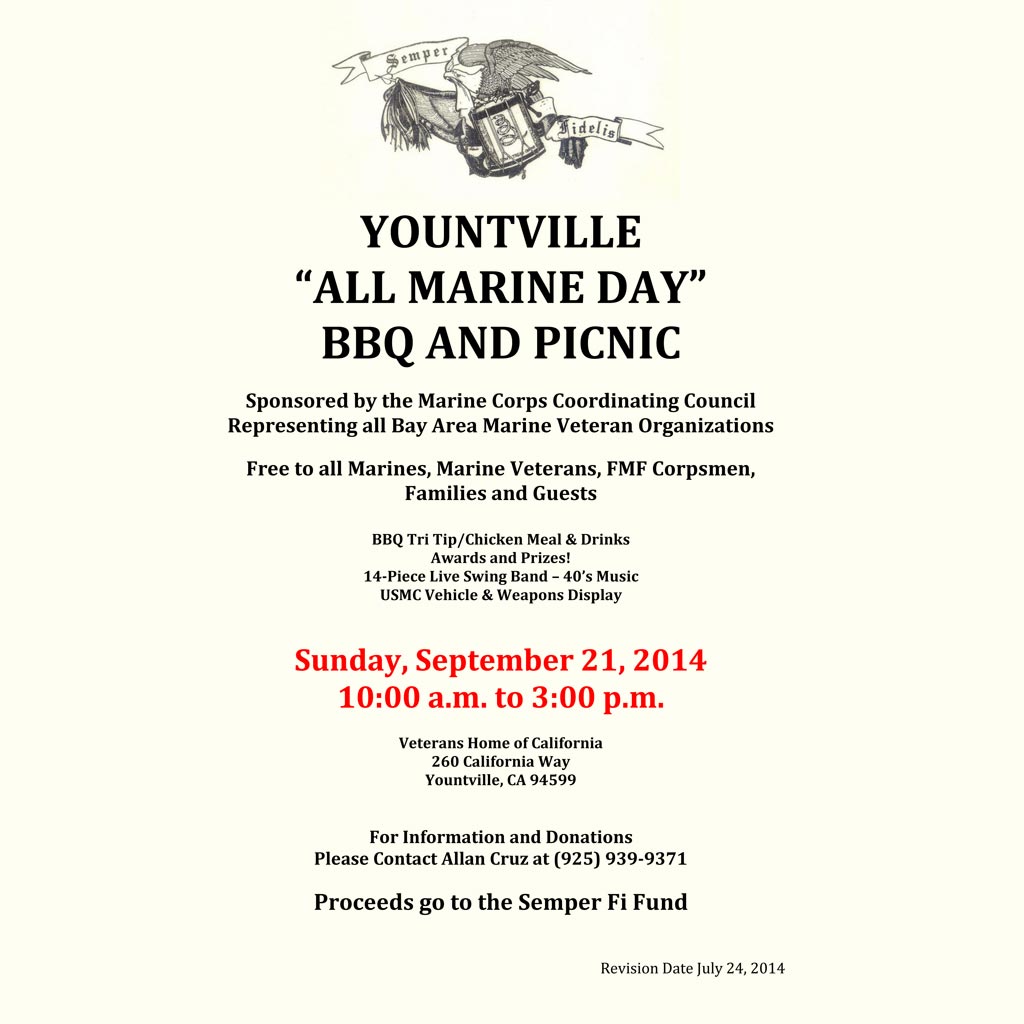 Semper
Fidelis

YOUNTVILLE
“ALL MARINE DAY”
BBQ AND PICNIC

Sponsored by the Marine Corps Coordinating Council
Representing all Bay Area Marine Veteran Organizations

Free to all Marines, Marine Veterans, FMF Corpsmen, Families and Guests

BBQ Tri Tip/Chicken Meal & Drinks
Awards and Prizes!
14-Piece Live Swing Band – 40’s Music
USMC Vehicle & Weapons Display

Sunday, September 21, 2014
10:00 a.m. to 3:00 p.m.

Veterans Home of California
260 California Way
Yountville, CA 94599

For Information and Donations
Please Contact Allan Cruz at (925) 939-9371

Proceeds go to the Semper Fi Fund

Revision Date July 24, 2014